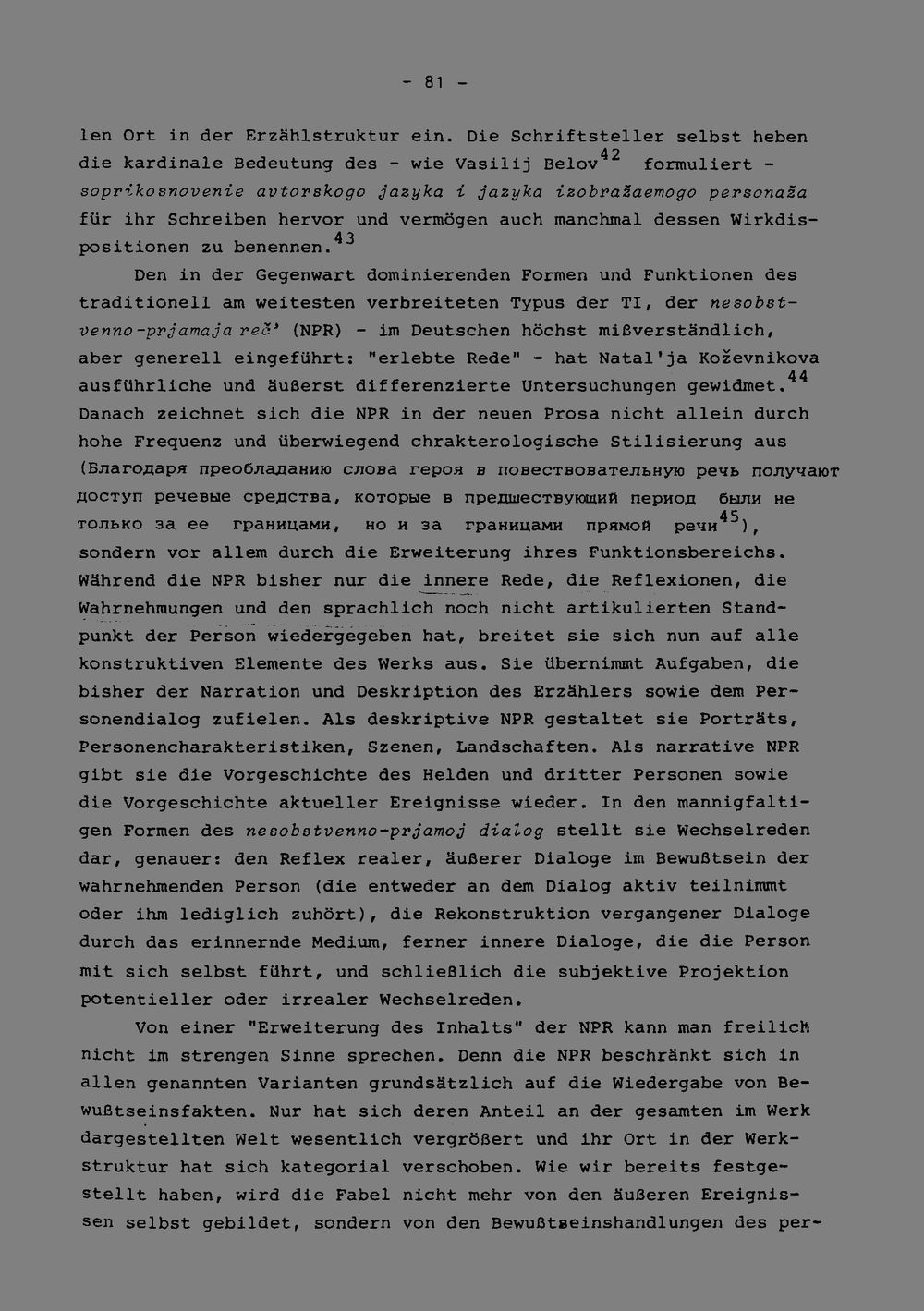 - 81 -

len Ort in der Erzählstruktur ein. Die Schriftsteller selbst heben die kardinale Bedeutung des - wie Vasilij Belov$^{42}$ formuliert - soprikosnovenie avtorskogo jazyka i jazyka izobražaemogo personaža für ihr Schreiben hervor und vermögen auch manchmal dessen Wirkdispositionen zu benennen.$^{43}$

Den in der Gegenwart dominierenden Formen und Funktionen des traditionell am weitesten verbreiteten Typus der TI, der nesobstvenno-prjamaja reč' (NPR) - im Deutschen höchst mißverständlich, aber generell eingeführt: "erlebte Rede" - hat Natal'ja Koževnikova ausführliche und äußerst differenzierte Untersuchungen gewidmet.$^{44}$ Danach zeichnet sich die NPR in der neuen Prosa nicht allein durch hohe Frequenz und überwiegend chrakterologische Stilisierung aus (Благодаря преобладанию слова героя в повествовательную речь получают доступ речевые средства, которые в предшествующий период были не только за ее границами, но и за границами прямой речи$^{45}$), sondern vor allem durch die Erweiterung ihres Funktionsbereichs. Während die NPR bisher nur die innere Rede, die Reflexionen, die Wahrnehmungen und den sprachlich noch nicht artikulierten Standpunkt der Person wiedergegeben hat, breitet sie sich nun auf alle konstruktiven Elemente des Werks aus. Sie übernimmt Aufgaben, die bisher der Narration und Deskription des Erzählers sowie dem Personendialog zufielen. Als deskriptive NPR gestaltet sie Porträts, Personencharakteristiken, Szenen, Landschaften. Als narrative NPR gibt sie die Vorgeschichte des Helden und dritter Personen sowie die Vorgeschichte aktueller Ereignisse wieder. In den mannigfaltigen Formen des nesobstvenno-prjamoj dialog stellt sie Wechselreden dar, genauer: den Reflex realer, äußerer Dialoge im Bewußtsein der wahrnehmenden Person (die entweder an dem Dialog aktiv teilnimmt oder ihm lediglich zuhört), die Rekonstruktion vergangener Dialoge durch das erinnernde Medium, ferner innere Dialoge, die die Person mit sich selbst führt, und schließlich die subjektive Projektion potentieller oder irrealer Wechselreden.

Von einer "Erweiterung des Inhalts" der NPR kann man freilich nicht im strengen Sinne sprechen. Denn die NPR beschränkt sich in allen genannten Varianten grundsätzlich auf die Wiedergabe von Bewußtseinsfakten. Nur hat sich deren Anteil an der gesamten im Werk dargestellten Welt wesentlich vergrößert und ihr Ort in der Werkstruktur hat sich kategorial verschoben. Wie wir bereits festgestellt haben, wird die Fabel nicht mehr von den äußeren Ereignissen selbst gebildet, sondern von den Bewußtseinshandlungen des per-